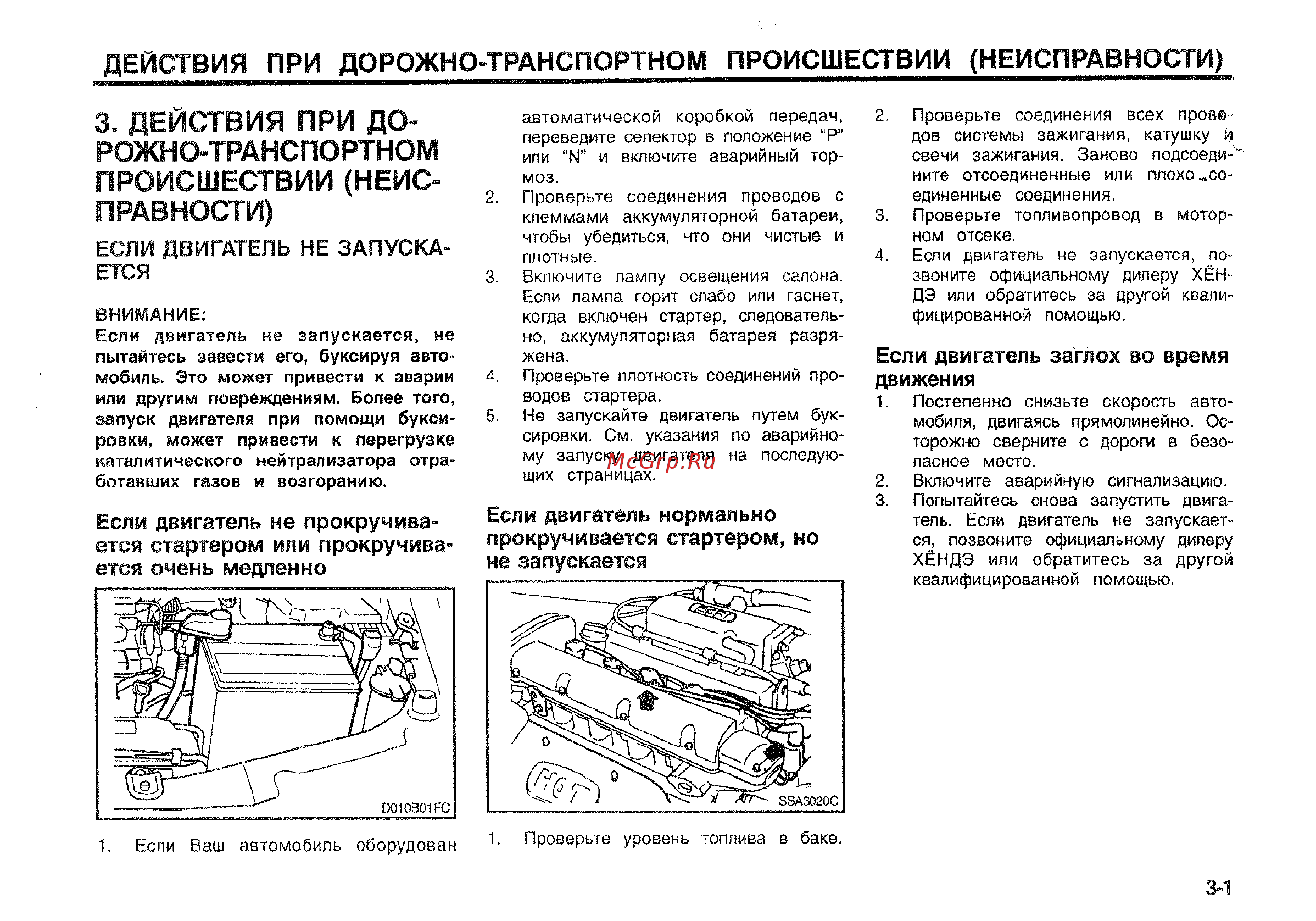 ДЕЙСТВИЯ ПРИ ДОРОЖНО-ТРАНСПОРТНОМ ПРОИСШЕСТВИИ (НЕИСПРАВНОСТИ)

3. ДЕЙСТВИЯ ПРИ ДОРОЖНО-ТРАНСПОРТНОМ ПРОИСШЕСТВИИ (НЕИСПРАВНОСТИ)

ЕСЛИ ДВИГАТЕЛЬ НЕ ЗАПУСКАЕТСЯ

ВНИМАНИЕ:
Если двигатель не запускается, не пытайтесь завести его, буксируя автомобиль. Это может привести к аварии или другим повреждениям. Более того, запуск двигателя при помощи буксировки, может привести к перегрузке каталитического нейтрализатора отработавших газов и возгоранию.

Если двигатель не прокручивается стартером или прокручивается очень медленно

D010B01FC

1. Если Ваш автомобиль оборудован автоматической коробкой передач, переведите селектор в положение "P" или "N" и включите аварийный тормоз.
2. Проверьте соединения проводов с клеммами аккумуляторной батареи, чтобы убедиться, что они чистые и плотные.
3. Включите лампу освещения салона. Если лампа горит слабо или гаснет, когда включен стартер, следовательно, аккумуляторная батарея разряжена.
4. Проверьте плотность соединений проводов стартера.
5. Не запускайте двигатель путем буксировки. См. указания по аварийному запуску двигателя на последующих страницах.

McGrp.Ru

Если двигатель нормально прокручивается стартером, но не запускается

SSA3020C

1. Проверьте уровень топлива в баке.
2. Проверьте соединения всех проводов системы зажигания, катушку и свечи зажигания. Заново подсоедините отсоединенные или плохо соединенные соединения.
3. Проверьте топливопровод в моторном отсеке.
4. Если двигатель не запускается, позвоните официальному дилеру ХЁНДЭ или обратитесь за другой квалифицированной помощью.

Если двигатель заглох во время движения
1. Постепенно снизьте скорость автомобиля, двигаясь прямолинейно. Осторожно сверните с дороги в безопасное место.
2. Включите аварийную сигнализацию.
3. Попытайтесь снова запустить двигатель. Если двигатель не запускается, позвоните официальному дилеру ХЁНДЭ или обратитесь за другой квалифицированной помощью.

3-1